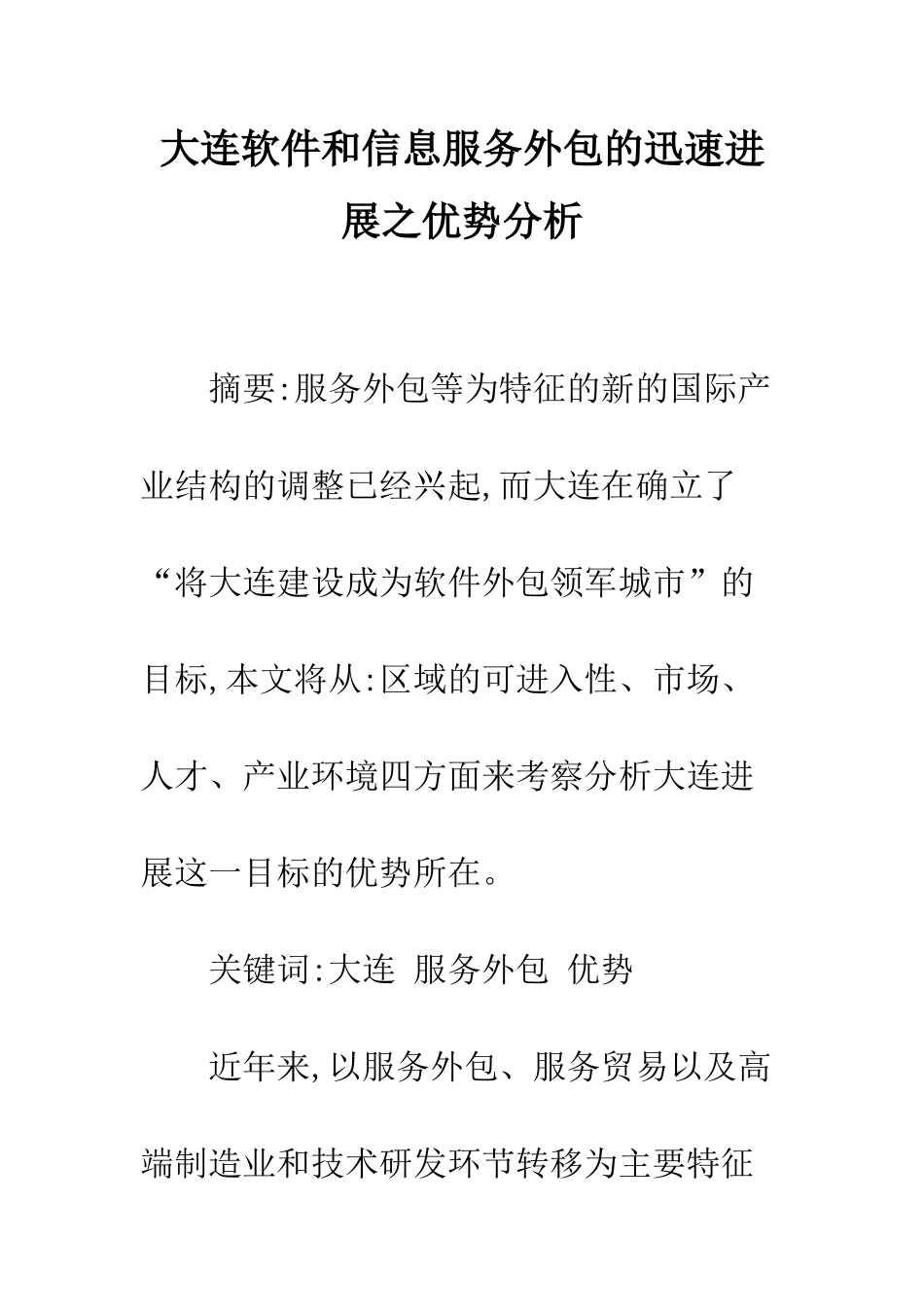 大连软件和信息服务外包的迅速进展之优势分析

摘要:服务外包等为特征的新的国际产业结构的调整已经兴起,而大连在确立了“将大连建设成为软件外包领军城市”的目标,本文将从:区域的可进入性、市场、人才、产业环境四方面来考察分析大连进展这一目标的优势所在。

关键词:大连 服务外包 优势

近年来,以服务外包、服务贸易以及高端制造业和技术研发环节转移为主要特征